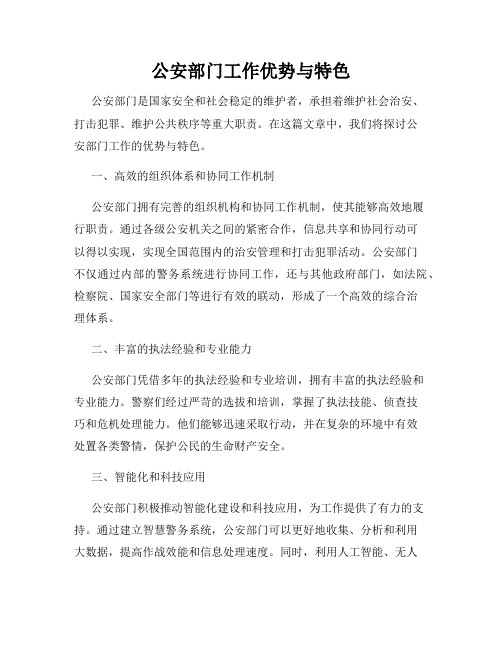 公安部门工作优势与特色

公安部门是国家安全和社会稳定的维护者，承担着维护社会治安、打击犯罪、维护公共秩序等重大职责。在这篇文章中，我们将探讨公安部门工作的优势与特色。

一、高效的组织体系和协同工作机制

公安部门拥有完善的组织机构和协同工作机制，使其能够高效地履行职责。通过各级公安机关之间的紧密合作，信息共享和协同行动可以得以实现，实现全国范围内的治安管理和打击犯罪活动。公安部门不仅通过内部的警务系统进行协同工作，还与其他政府部门，如法院、检察院、国家安全部门等进行有效的联动，形成了一个高效的综合治理体系。

二、丰富的执法经验和专业能力

公安部门凭借多年的执法经验和专业培训，拥有丰富的执法经验和专业能力。警察们经过严苛的选拔和培训，掌握了执法技能、侦查技巧和危机处理能力。他们能够迅速采取行动，并在复杂的环境中有效处置各类警情，保护公民的生命财产安全。

三、智能化和科技应用

公安部门积极推动智能化建设和科技应用，为工作提供了有力的支持。通过建立智慧警务系统，公安部门可以更好地收集、分析和利用大数据，提高作战效能和信息处理速度。同时，利用人工智能、无人